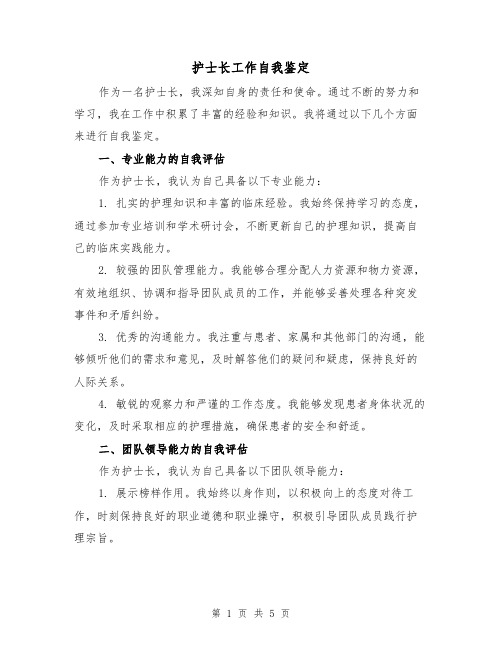 护士长工作自我鉴定

作为一名护士长，我深知自身的责任和使命。通过不断的努力和学习，我在工作中积累了丰富的经验和知识。我将通过以下几个方面来进行自我鉴定。

一、专业能力的自我评估

作为护士长，我认为自己具备以下专业能力：

1. 扎实的护理知识和丰富的临床经验。我始终保持学习的态度，通过参加专业培训和学术研讨会，不断更新自己的护理知识，提高自己的临床实践能力。

2. 较强的团队管理能力。我能够合理分配人力资源和物力资源，有效地组织、协调和指导团队成员的工作，并能够妥善处理各种突发事件和矛盾纠纷。

3. 优秀的沟通能力。我注重与患者、家属和其他部门的沟通，能够倾听他们的需求和意见，及时解答他们的疑问和疑虑，保持良好的人际关系。

4. 敏锐的观察力和严谨的工作态度。我能够发现患者身体状况的变化，及时采取相应的护理措施，确保患者的安全和舒适。

二、团队领导能力的自我评估

作为护士长，我认为自己具备以下团队领导能力：

1. 展示榜样作用。我始终以身作则，以积极向上的态度对待工作，时刻保持良好的职业道德和职业操守，积极引导团队成员践行护理宗旨。

第 1 页 共 5 页